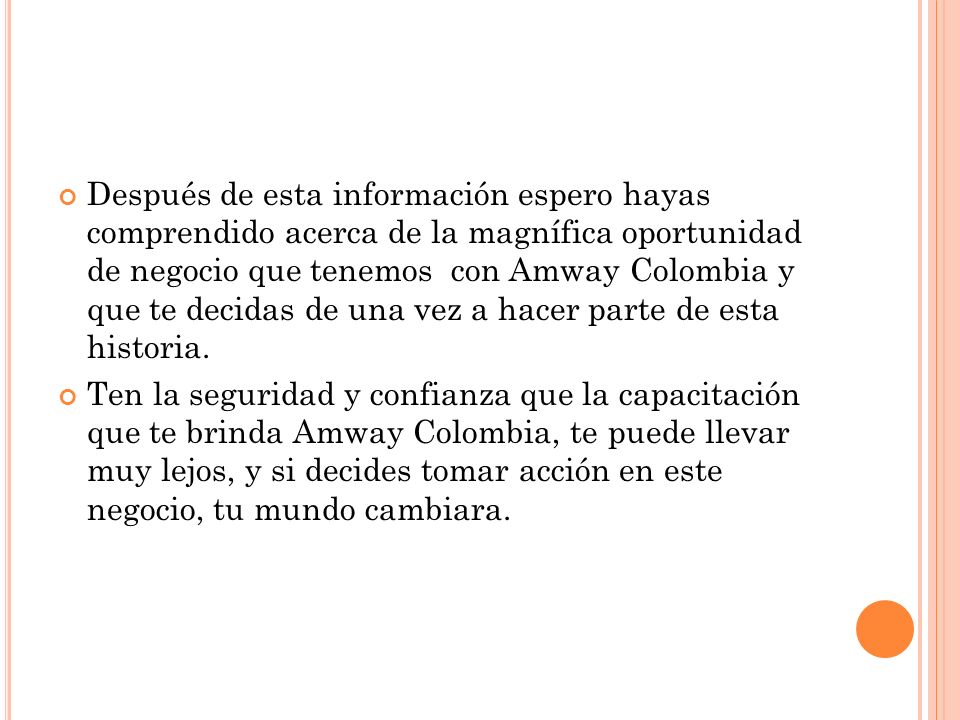 Después de esta información espero hayas comprendido acerca de la magnífica oportunidad de negocio que tenemos  con Amway Colombia y que te decidas de una vez a hacer parte de esta historia.

Ten la seguridad y confianza que la capacitación que te brinda Amway Colombia, te puede llevar muy lejos, y si decides tomar acción en este negocio, tu mundo cambiara.